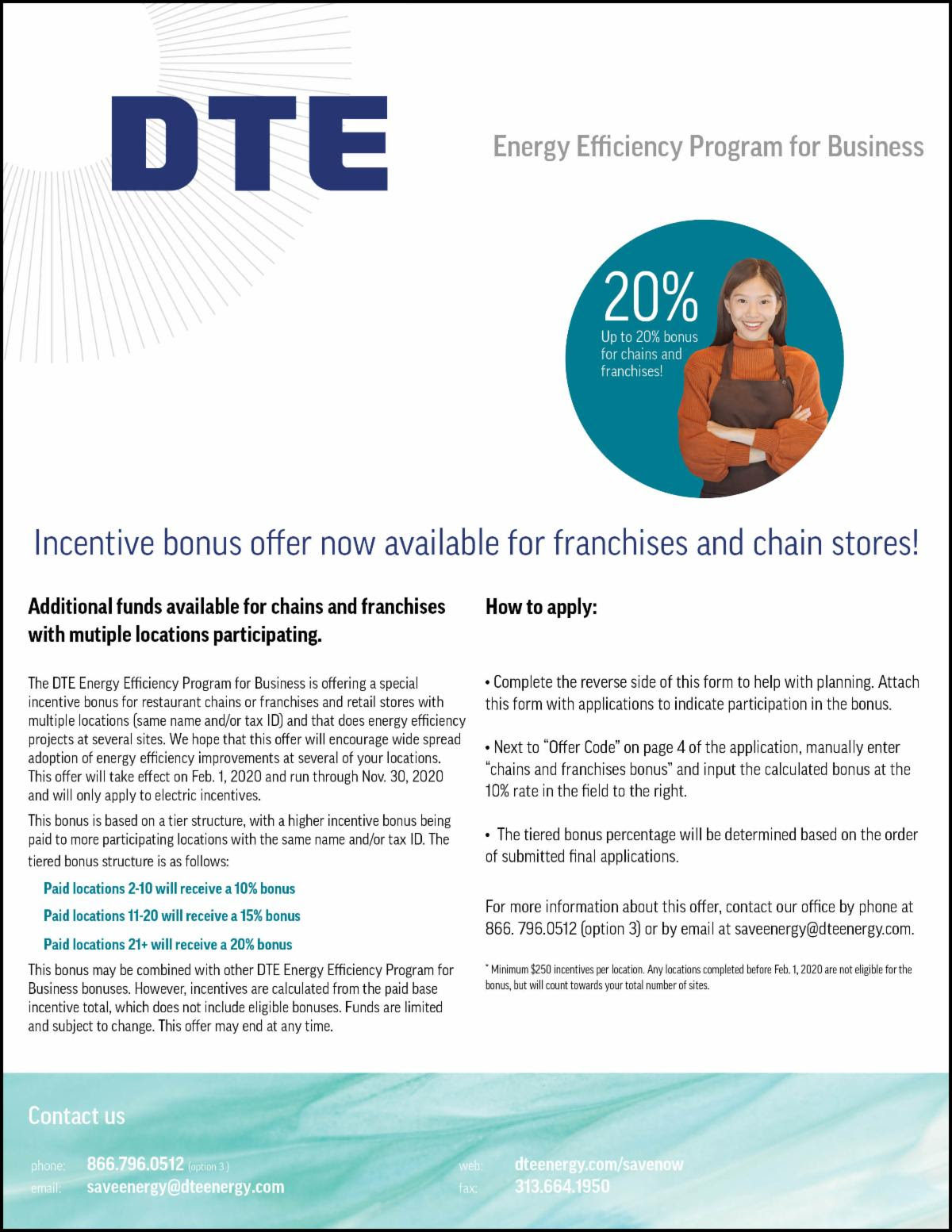 DTE

Energy Efficiency Program for Business

20%
Up to 20% bonus for chains and franchises!

Incentive bonus offer now available for franchises and chain stores!

Additional funds available for chains and franchises with mutiple locations participating.

The DTE Energy Efficiency Program for Business is offering a special incentive bonus for restaurant chains or franchises and retail stores with multiple locations (same name and/or tax ID) and that does energy efficiency projects at several sites. We hope that this offer will encourage wide spread adoption of energy efficiency improvements at several of your locations. This offer will take effect on Feb. 1, 2020 and run through Nov. 30, 2020 and will only apply to electric incentives.

This bonus is based on a tier structure, with a higher incentive bonus being paid to more participating locations with the same name and/or tax ID. The tiered bonus structure is as follows:

Paid locations 2-10 will receive a 10% bonus

Paid locations 11-20 will receive a 15% bonus

Paid locations 21+ will receive a 20% bonus

This bonus may be combined with other DTE Energy Efficiency Program for Business bonuses. However, incentives are calculated from the paid base incentive total, which does not include eligible bonuses. Funds are limited and subject to change. This offer may end at any time.

How to apply:

• Complete the reverse side of this form to help with planning. Attach this form with applications to indicate participation in the bonus.

• Next to "Offer Code" on page 4 of the application, manually enter "chains and franchises bonus" and input the calculated bonus at the 10% rate in the field to the right.

• The tiered bonus percentage will be determined based on the order of submitted final applications.

For more information about this offer, contact our office by phone at 866. 796.0512 (option 3) or by email at saveenergy@dteenergy.com.

* Minimum $250 incentives per location. Any locations completed before Feb. 1, 2020 are not eligible for the bonus, but will count towards your total number of sites.

Contact us

phone: 866.796.0512 (option 3)
email: saveenergy@dteenergy.com

web: dteenergy.com/savenow
fax: 313.664.1950